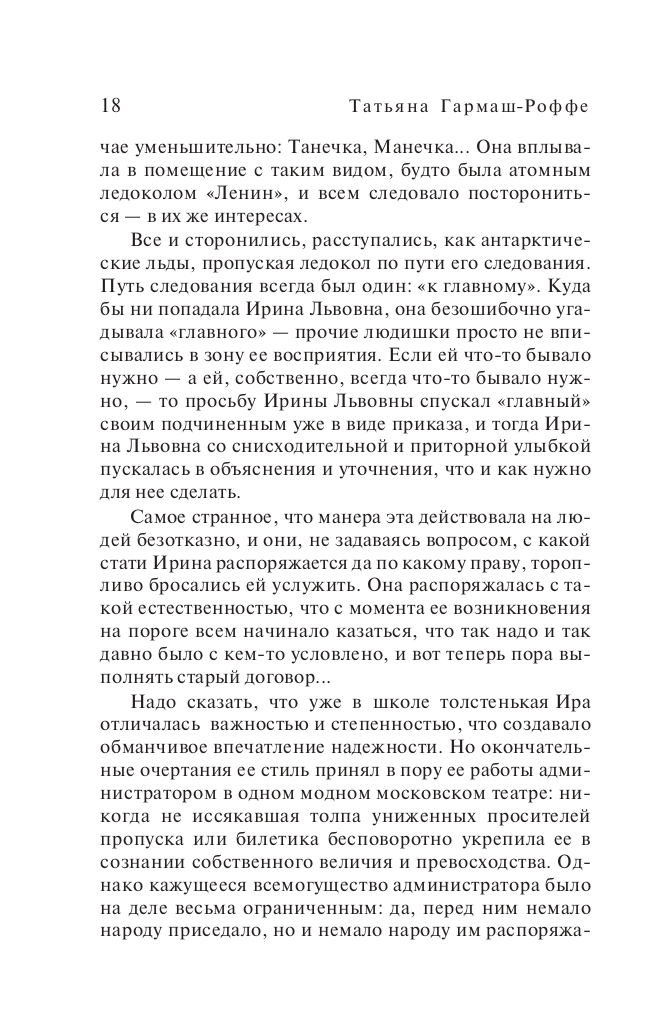 18 Татьяна Гармаш-Роффе

чае уменьшительно: Танечка, Манечка... Она вплывала в помещение с таким видом, будто была атомным ледоколом «Ленин», и всем следовало посторониться — в их же интересах.

Все и сторонились, расступались, как антарктические льды, пропуская ледокол по пути его следования. Путь следования всегда был один: «к главному». Куда бы ни попадала Ирина Львовна, она безошибочно угадывала «главного» — прочие людишки просто не вписывались в зону ее восприятия. Если ей что-то бывало нужно — а ей, собственно, всегда что-то бывало нужно, — то просьбу Ирины Львовны спускал «главный» своим подчиненным уже в виде приказа, и тогда Ирина Львовна со снисходительной и приторной улыбкой пускалась в объяснения и уточнения, что и как нужно для нее сделать.

Самое странное, что манера эта действовала на людей безотказно, и они, не задаваясь вопросом, с какой стати Ирина распоряжается да по какому праву, торопливо бросались ей услужить. Она распоряжалась с такой естественностью, что с момента ее возникновения на пороге всем начинало казаться, что так надо и так давно было с кем-то условлено, и вот теперь пора выполнять старый договор...

Надо сказать, что уже в школе толстенькая Ира отличалась важностью и степенностью, что создавало обманчивое впечатление надежности. Но окончательные очертания ее стиль принял в пору ее работы администратором в одном модном московском театре: никогда не иссякавшая толпа униженных просителей пропуска или билетика бесповоротно укрепила ее в сознании собственного величия и превосходства. Однако кажущееся всемогущество администратора было на деле весьма ограниченным: да, перед ним немало народу приседало, но и немало народу им распоряжа-